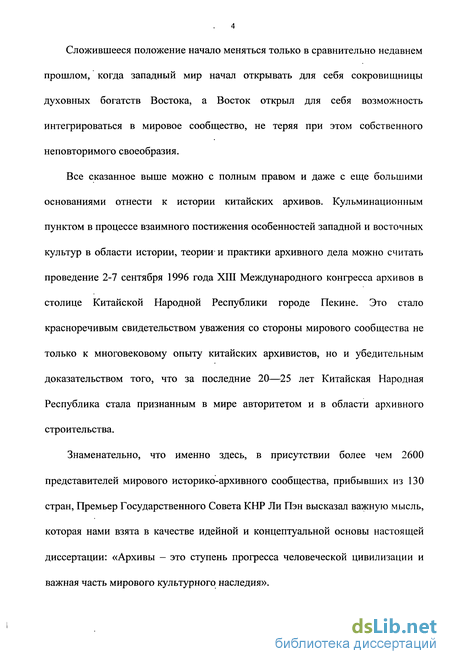 4

Сложившееся положение начало меняться только в сравнительно недавнем прошлом, когда западный мир начал открывать для себя сокровищницы духовных богатств Востока, а Восток открыл для себя возможность интегрироваться в мировое сообщество, не теряя при этом собственного неповторимого своеобразия.

Все сказанное выше можно с полным правом и даже с еще большими основаниями отнести к истории китайских архивов. Кульминационным пунктом в процессе взаимного постижения особенностей западной и восточных культур в области истории, теории и практики архивного дела можно считать проведение 2-7 сентября 1996 года XIII Международного конгресса архивов в столице Китайской Народной Республики городе Пекине. Это стало красноречивым свидетельством уважения со стороны мирового сообщества не только к многовековому опыту китайских архивистов, но и убедительным доказательством того, что за последние 20—25 лет Китайская Народная Республика стала признанным в мире авторитетом и в области архивного строительства.

Знаменательно, что именно здесь, в присутствии более чем 2600 представителей мирового историко-архивного сообщества, прибывших из 130 стран, Премьер Государственного Совета КНР Ли Пэн высказал важную мысль, которая нами взята в качестве идейной и концептуальной основы настоящей диссертации: «Архивы – это ступень прогресса человеческой цивилизации и важная часть мирового культурного наследия».

dsLib.net
библиотека диссертаций